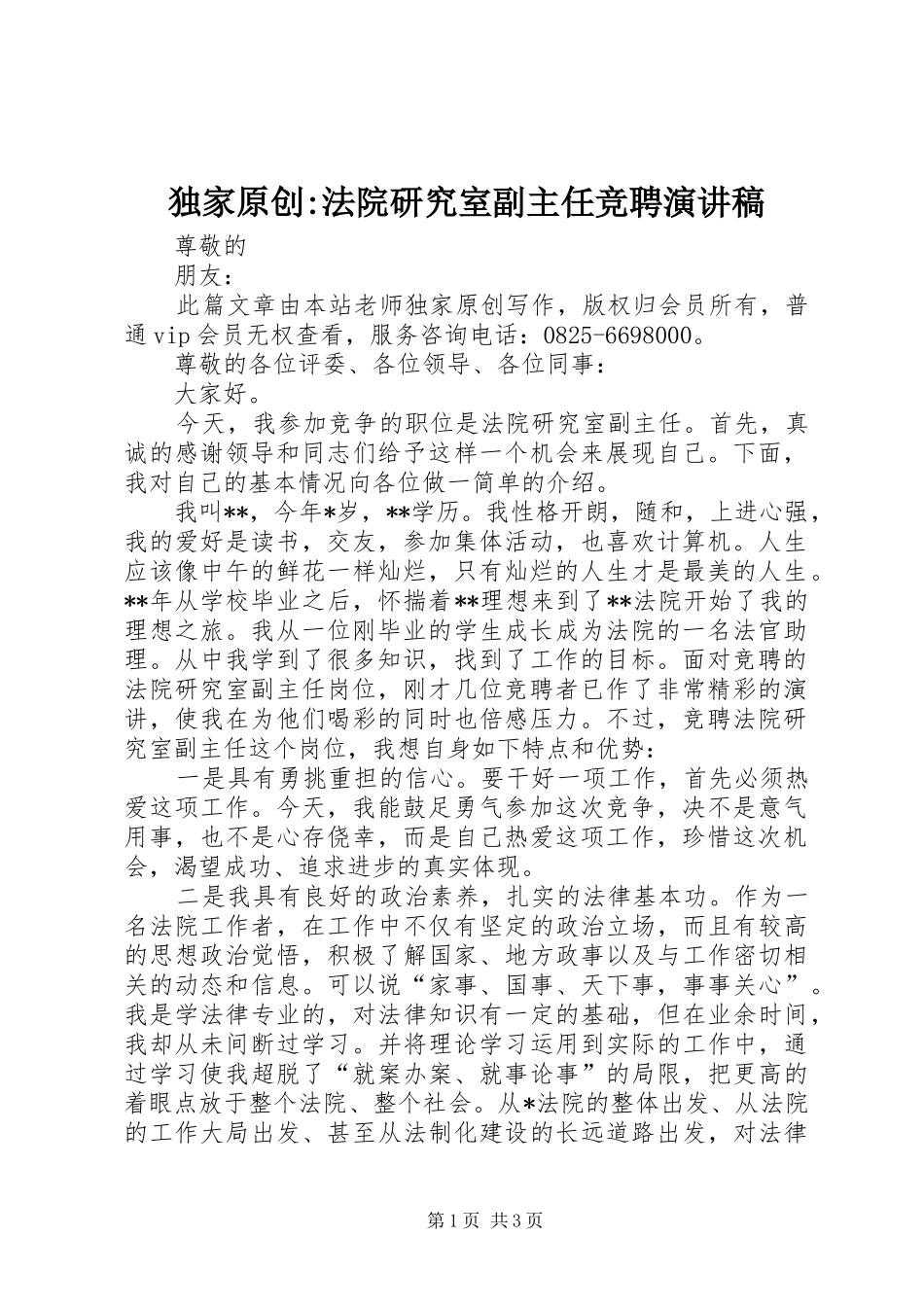 独家原创:法院研究室副主任竞聘演讲稿

尊敬的

朋友：

此篇文章由本站老师独家原创写作，版权归会员所有，普通vip会员无权查看，服务咨询电话：0825-6698000。

尊敬的各位评委、各位领导、各位同事：

大家好。

今天，我参加竞争的职位是法院研究室副主任。首先，真诚的感谢领导和同志们给予这样一个机会来展现自己。下面，我对自己的基本情况向各位做一简单的介绍。

我叫**，今年*岁，**学历。我性格开朗，随和，上进心强，我的爱好是读书，交友，参加集体活动，也喜欢计算机。人生应该像中午的鲜花一样灿烂，只有灿烂的人生才是最美的人生。**年从学校毕业之后，怀揣着**理想来到了**法院开始了我的理想之旅。我从一位刚毕业的学生成长成为法院的一名法官助理。从中我学到了很多知识，找到了工作的目标。面对竞聘的法院研究室副主任岗位，刚才几位竞聘者已作了非常精彩的演讲，使我在为他们喝彩的同时也倍感压力。不过，竞聘法院研究室副主任这个岗位，我想自身如下特点和优势：

一是具有勇挑重担的信心。要干好一项工作，首先必须热爱这项工作。今天，我能鼓足勇气参加这次竞争，决不是意气用事，也不是心存侥幸，而是自己热爱这项工作，珍惜这次机会，渴望成功、追求进步的真实体现。

二是我具有良好的政治素养，扎实的法律基本功。作为一名法院工作者，在工作中不仅有坚定的政治立场，而且有较高的思想政治觉悟，积极了解国家、地方政事以及与工作密切相关的动态和信息。可以说“家事、国事、天下事，事事关心”。我是学法律专业的，对法律知识有一定的基础，但在业余时间，我却从未间断过学习。并将理论学习运用到实际的工作中，通过学习使我超脱了“就案办案、就事论事”的局限，把更高的着眼点放于整个法院、整个社会。从*法院的整体出发、从法院的工作大局出发、甚至从法制化建设的长远道路出发，对法律

第1页 共3页